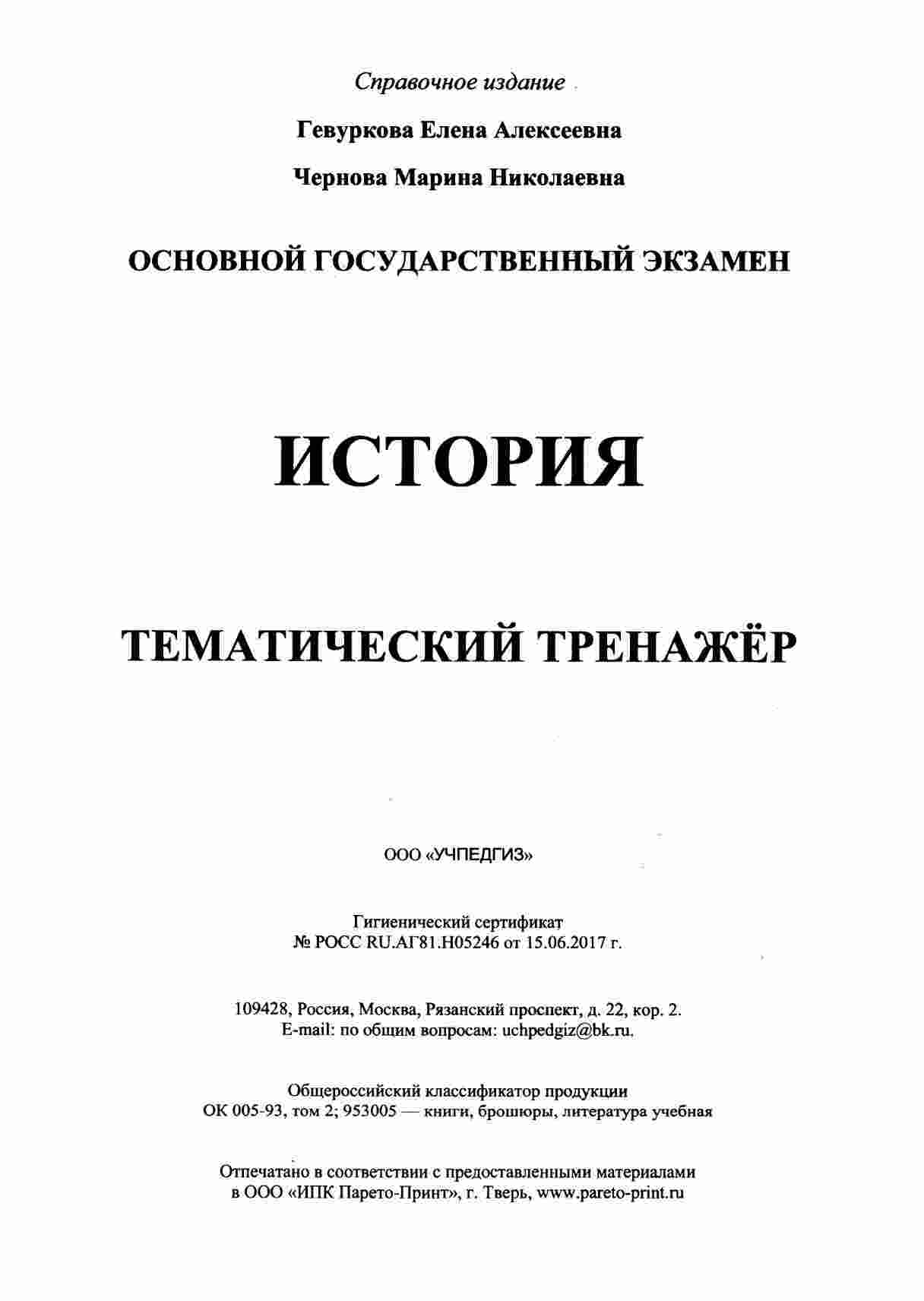 Справочное издание

Гевуркова Елена Алексеевна

Чернова Марина Николаевна

ОСНОВНОЙ ГОСУДАРСТВЕННЫЙ ЭКЗАМЕН

ИСТОРИЯ

ТЕМАТИЧЕСКИЙ ТРЕНАЖЁР

ООО «УЧПЕДГИЗ»

Гигиенический сертификат
№ РОСС RU.АГ81.Н05246 от 15.06.2017 г.

109428, Россия, Москва, Рязанский проспект, д. 22, кор. 2.
E-mail: по общим вопросам: uchpedgiz@bk.ru.

Общероссийский классификатор продукции
ОК 005-93, том 2; 953005 — книги, брошюры, литература учебная

Отпечатано в соответствии с предоставленными материалами
в ООО «ИПК Парето-Принт», г. Тверь, www.pareto-print.ru